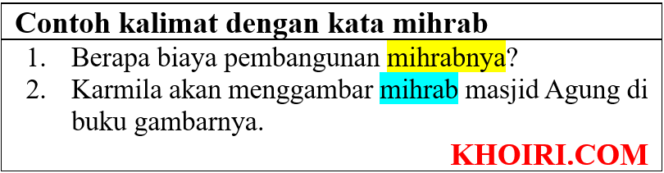 Contoh kalimat dengan kata mihrab

1. Berapa biaya pembangunan mihrabnya?
2. Karmila akan menggambar mihrab masjid Agung di buku gambarnya.

KHOIRI.COM